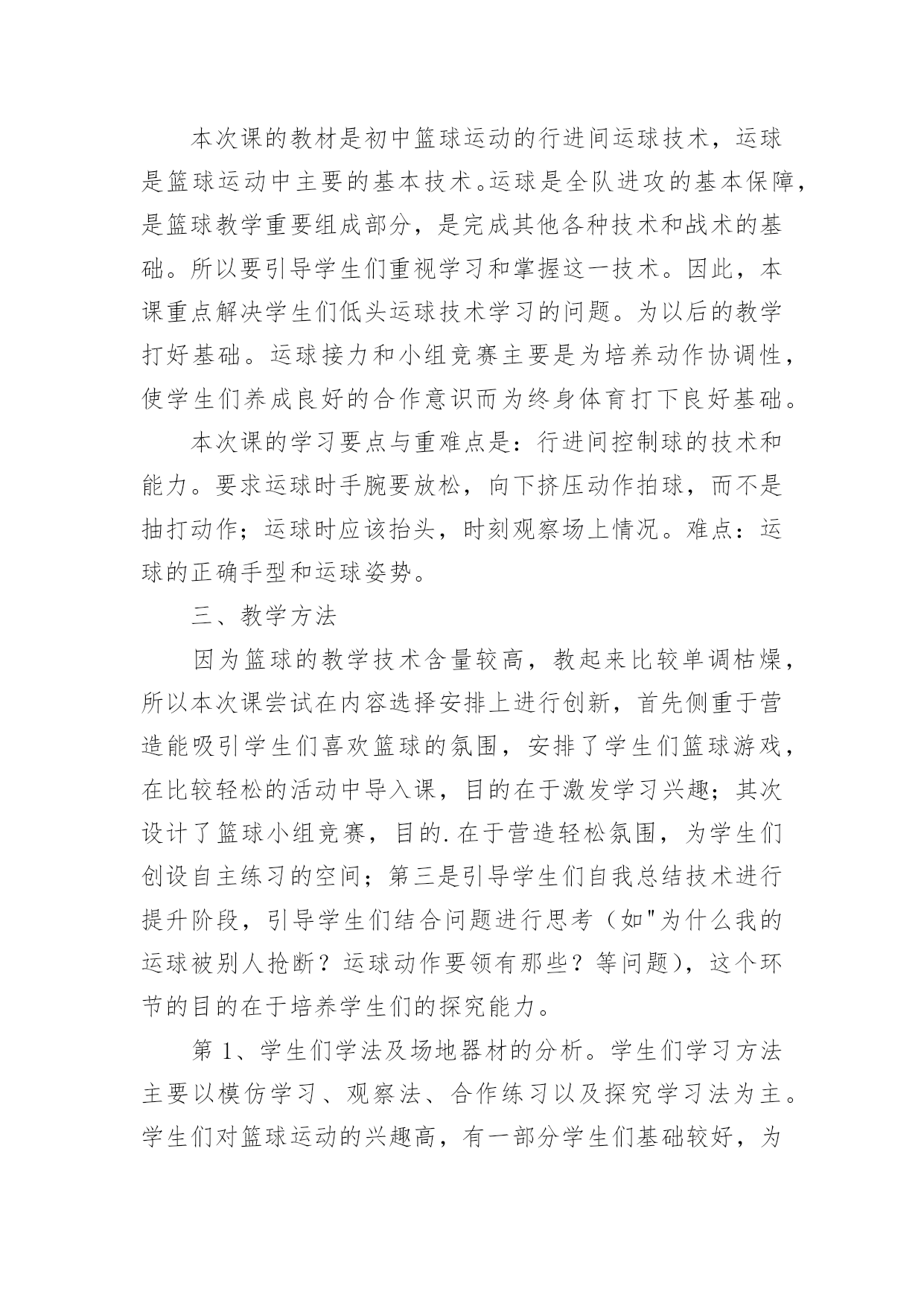 本次课的教材是初中篮球运动的行进间运球技术，运球是篮球运动中主要的基本技术。运球是全队进攻的基本保障，是篮球教学重要组成部分，是完成其他各种技术和战术的基础。所以要引导学生们重视学习和掌握这一技术。因此，本课重点解决学生们低头运球技术学习的问题。为以后的教学打好基础。运球接力和小组竞赛主要是为培养动作协调性，使学生们养成良好的合作意识而为终身体育打下良好基础。

本次课的学习要点与重难点是：行进间控制球的技术和能力。要求运球时手腕要放松，向下挤压动作拍球，而不是抽打动作；运球时应该抬头，时刻观察场上情况。难点：运球的正确手型和运球姿势。

三、教学方法

因为篮球的教学技术含量较高，教起来比较单调枯燥，所以本次课尝试在内容选择安排上进行创新，首先侧重于营造能吸引学生们喜欢篮球的氛围，安排了学生们篮球游戏，在比较轻松的活动中导入课，目的在于激发学习兴趣；其次设计了篮球小组竞赛，目的.在于营造轻松氛围，为学生们创设自主练习的空间；第三是引导学生们自我总结技术进行提升阶段，引导学生们结合问题进行思考（如"为什么我的运球被别人抢断？运球动作要领有那些？等问题），这个环节的目的在于培养学生们的探究能力。

第 1、学生们学法及场地器材的分析。学生们学习方法主要以模仿学习、观察法、合作练习以及探究学习法为主。学生们对篮球运动的兴趣高，有一部分学生们基础较好，为